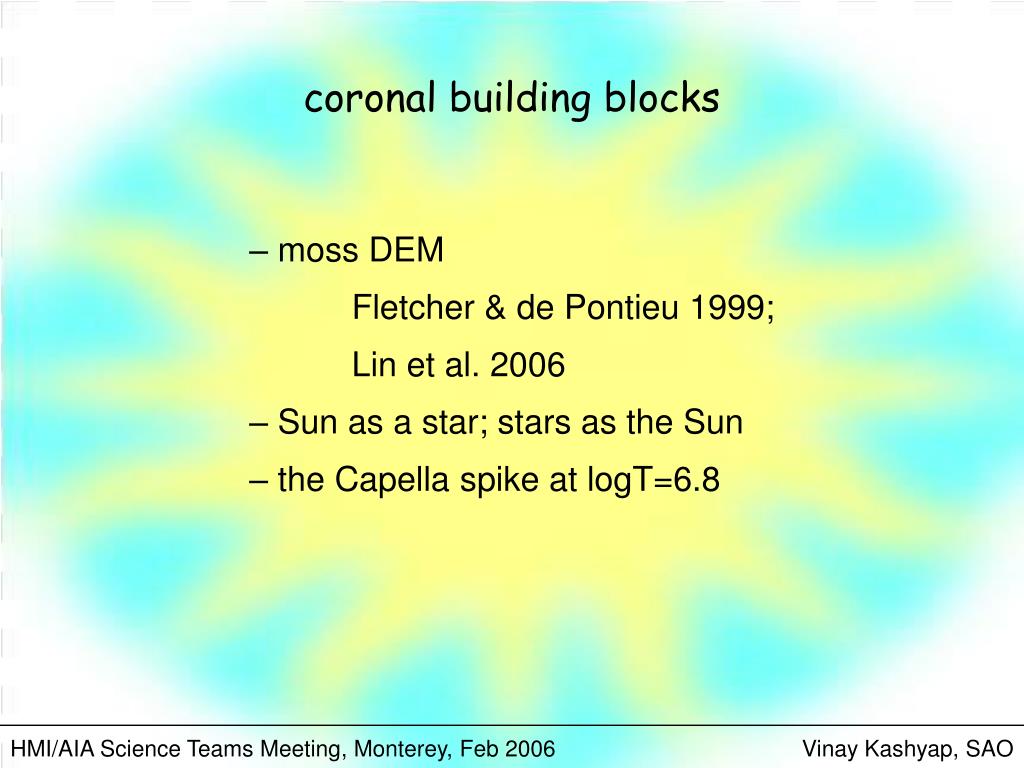 coronal building blocks

– moss DEM

Fletcher & de Pontieu 1999;

Lin et al. 2006

– Sun as a star; stars as the Sun

– the Capella spike at logT=6.8

HMI/AIA Science Teams Meeting, Monterey, Feb 2006

Vinay Kashyap, SAO